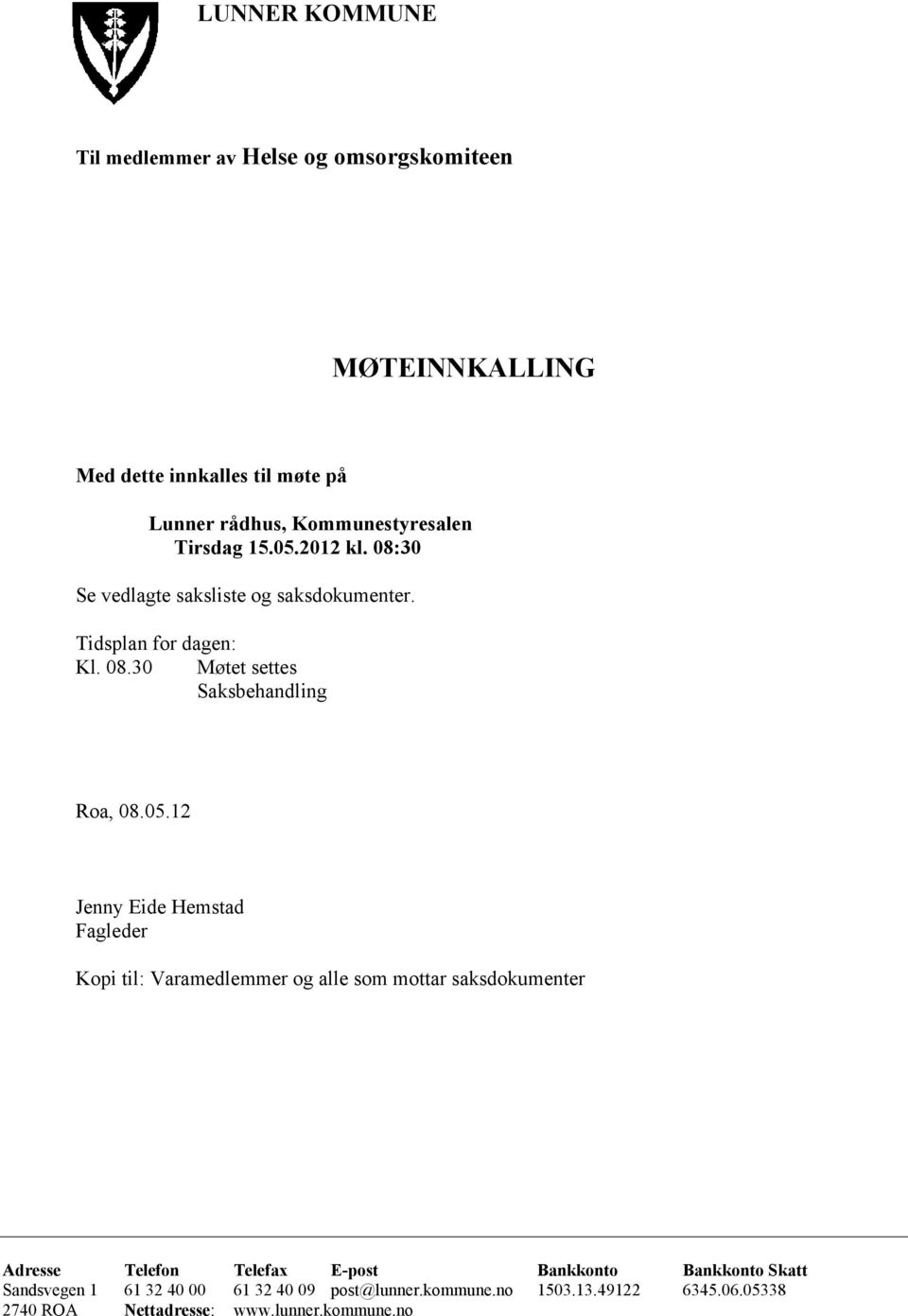 LUNNER KOMMUNE

Til medlemmer av Helse og omsorgskomiteen

MØTEINNKALLING

Med dette innkalles til møte på

Lunner rådhus, Kommunestyresalen
Tirsdag 15.05.2012 kl. 08:30

Se vedlagte saksliste og saksdokumenter.

Tidsplan for dagen:
Kl. 08.30 Møtet settes
Saksbehandling

Roa, 08.05.12

Jenny Eide Hemstad
Fagleder

Kopi til: Varamedlemmer og alle som mottar saksdokumenter

| Adresse | Telefon | Telefax | E-post | Bankkonto | Bankkonto Skatt |
|---|---|---|---|---|---|
| Sandsvegen 1 | 61 32 40 00 | 61 32 40 09 | post@lunner.kommune.no | 1503.13.49122 | 6345.06.05338 |
| 2740 ROA | Nettadresse: | www.lunner.kommune.no | | | |